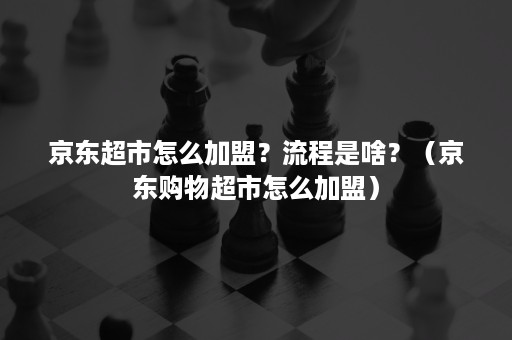 京东超市怎么加盟？流程是啥？（京东购物超市怎么加盟）